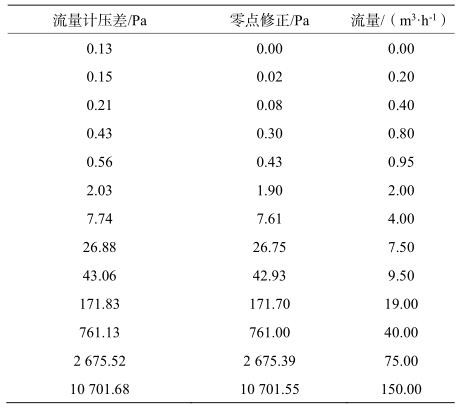 | 流量计压差/Pa | 零点修正/Pa | 流量/（$m^3 \cdot h^{-1}$） |
|---|---|---|
| 0.13 | 0.00 | 0.00 |
| 0.15 | 0.02 | 0.20 |
| 0.21 | 0.08 | 0.40 |
| 0.43 | 0.30 | 0.80 |
| 0.56 | 0.43 | 0.95 |
| 2.03 | 1.90 | 2.00 |
| 7.74 | 7.61 | 4.00 |
| 26.88 | 26.75 | 7.50 |
| 43.06 | 42.93 | 9.50 |
| 171.83 | 171.70 | 19.00 |
| 761.13 | 761.00 | 40.00 |
| 2 675.52 | 2 675.39 | 75.00 |
| 10 701.68 | 10 701.55 | 150.00 |